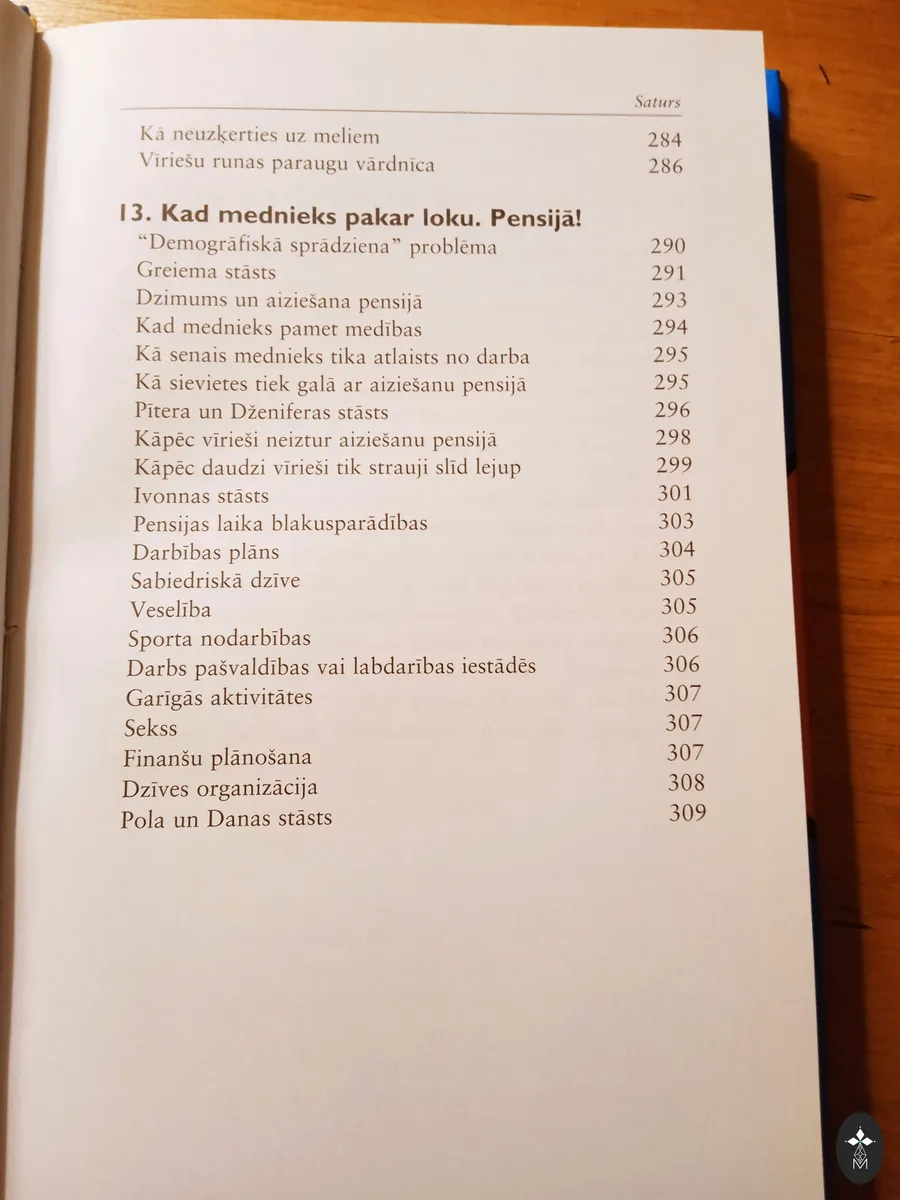 Saturs

Kā neuzķerties uz meliem 284
Vīriešu runas paraugu vārdnīca 286

13. Kad mednieks pakar loku. Pensijā!
"Demogrāfiskā sprādziena" problēma 290
Greiema stāsts 291
Dzimums un aiziešana pensijā 293
Kad mednieks pamet medības 294
Kā senais mednieks tika atlaists no darba 295
Kā sievietes tiek galā ar aiziešanu pensijā 295
Pītera un Dženiferas stāsts 296
Kāpēc vīrieši neiztur aiziešanu pensijā 298
Kāpēc daudzi vīrieši tik strauji slīd lejup 299
Ivonnas stāsts 301
Pensijas laika blakusparādības 303
Darbības plāns 304
Sabiedriskā dzīve 305
Veselība 305
Sporta nodarbības 306
Darbs pašvaldības vai labdarības iestādēs 306
Garīgās aktivitātes 307
Sekss 307
Finanšu plānošana 307
Dzīves organizācija 308
Pola un Danas stāsts 309